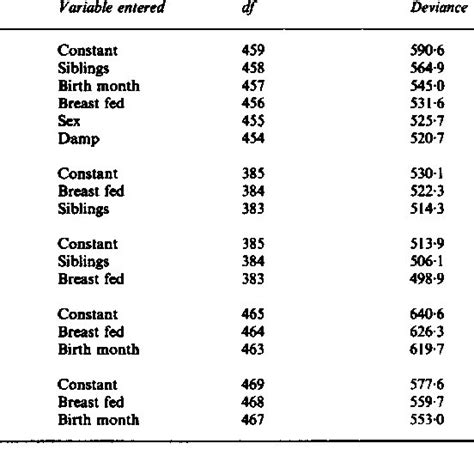 | Variable entered | df | Deviance |
|---|---|---|
| Constant | 459 | 590·6 |
| Siblings | 458 | 564·9 |
| Birth month | 457 | 545·0 |
| Breast fed | 456 | 531·6 |
| Sex | 455 | 525·7 |
| Damp | 454 | 520·7 |
| Constant | 385 | 530·1 |
| Breast fed | 384 | 522·3 |
| Siblings | 383 | 514·3 |
| Constant | 385 | 513·9 |
| Siblings | 384 | 506·1 |
| Breast fed | 383 | 498·9 |
| Constant | 465 | 640·6 |
| Breast fed | 464 | 626·3 |
| Birth month | 463 | 619·7 |
| Constant | 469 | 577·6 |
| Breast fed | 468 | 559·7 |
| Birth month | 467 | 553·0 |